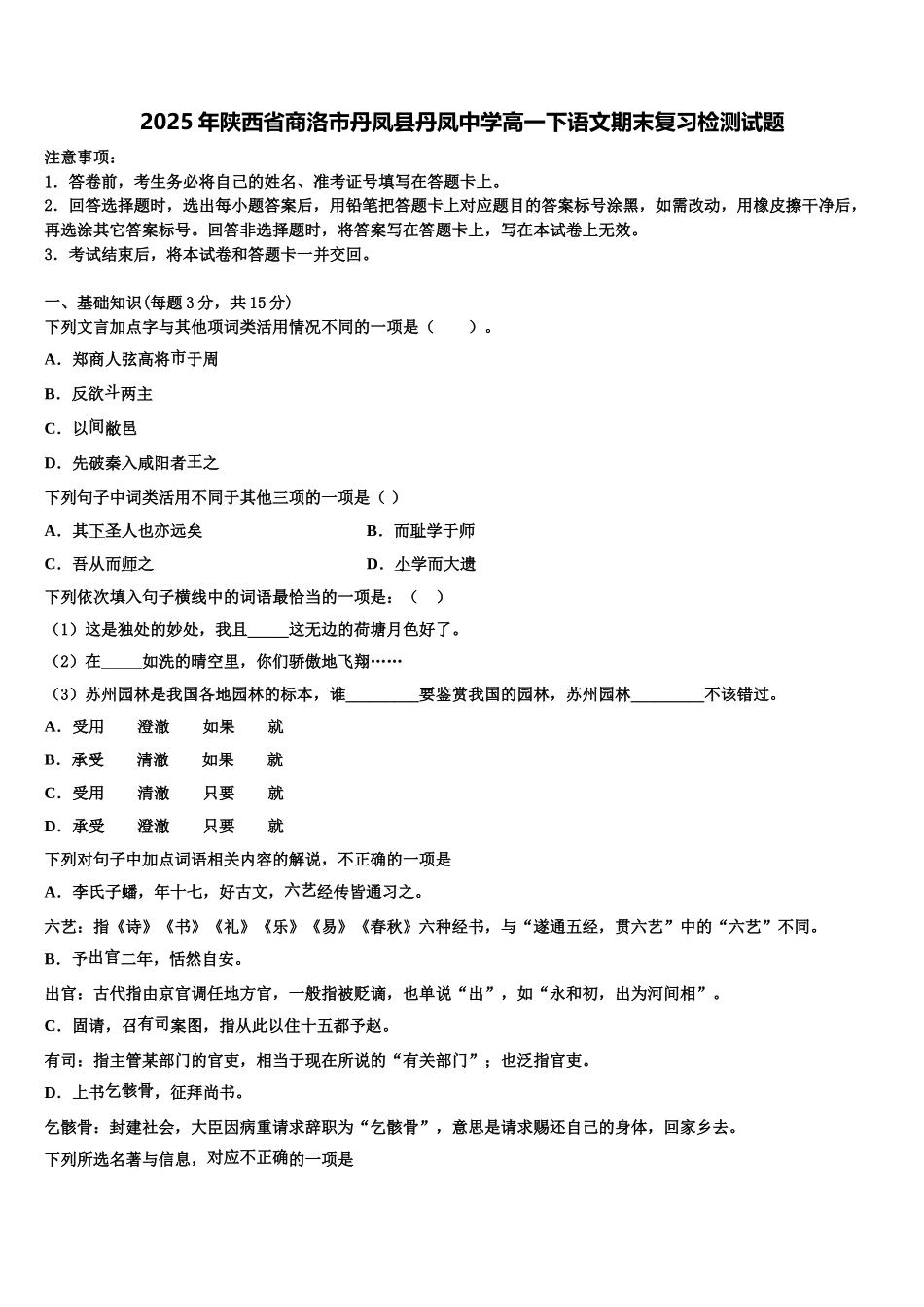 2025年陕西省商洛市丹凤县丹凤中学高一下语文期末复习检测试题

注意事项：
1．答卷前，考生务必将自己的姓名、准考证号填写在答题卡上。
2．回答选择题时，选出每小题答案后，用铅笔把答题卡上对应题目的答案标号涂黑，如需改动，用橡皮擦干净后，再选涂其它答案标号。回答非选择题时，将答案写在答题卡上，写在本试卷上无效。
3．考试结束后，将本试卷和答题卡一并交回。

一、基础知识(每题3分，共15分)
下列文言加点字与其他项词类活用情况不同的一项是（　　）。
A．郑商人弦高将市于周
B．反欲斗两主
C．以间敝邑
D．先破秦入咸阳者王之
下列句子中词类活用不同于其他三项的一项是（ ）
A．其下圣人也亦远矣
B．而耻学于师
C．吾从而师之
D．小学而大遗
下列依次填入句子横线中的词语最恰当的一项是：（　）
（1）这是独处的妙处，我且_____这无边的荷塘月色好了。
（2）在_____如洗的晴空里，你们骄傲地飞翔……
（3）苏州园林是我国各地园林的标本，谁_________要鉴赏我国的园林，苏州园林_________不该错过。
A．受用　　澄澈　　如果　　就
B．承受　　清澈　　如果　　就
C．受用　　清澈　　只要　　就
D．承受　　澄澈　　只要　　就
下列对句子中加点词语相关内容的解说，不正确的一项是
A．李氏子蟠，年十七，好古文，六艺经传皆通习之。
六艺：指《诗》《书》《礼》《乐》《易》《春秋》六种经书，与“遂通五经，贯六艺”中的“六艺”不同。
B．予出官二年，恬然自安。
出官：古代指由京官调任地方官，一般指被贬谪，也单说“出”，如“永和初，出为河间相”。
C．固请，召有司案图，指从此以往十五都予赵。
有司：指主管某部门的官吏，相当于现在所说的“有关部门”；也泛指官吏。
D．上书乞骸骨，征拜尚书。
乞骸骨：封建社会，大臣因病重请求辞职为“乞骸骨”，意思是请求赐还自己的身体，回家乡去。
下列所选名著与信息，对应不正确的一项是